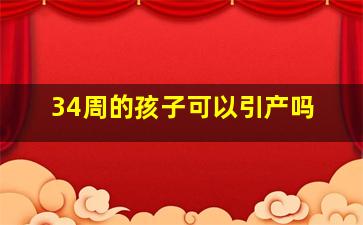 34周的孩子可以引产吗